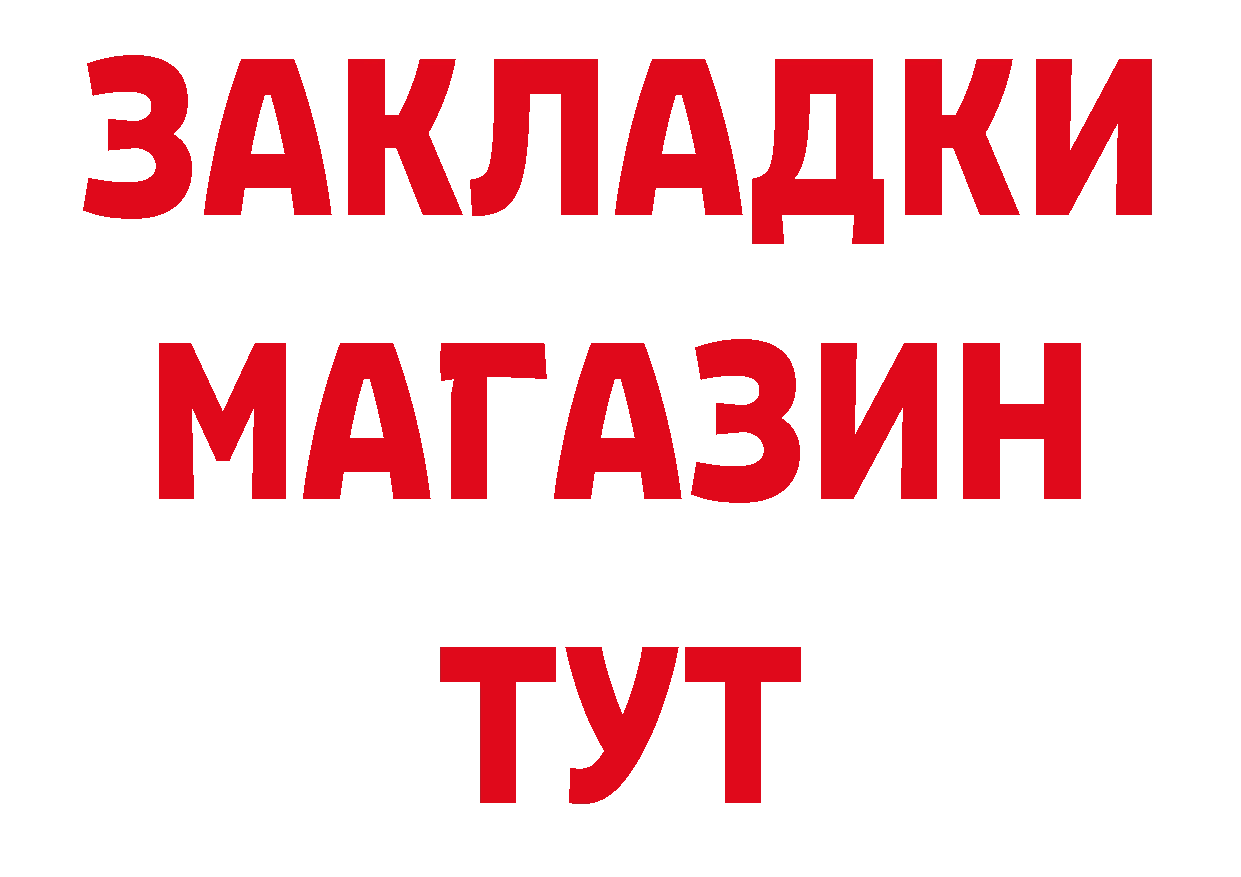 ЗАКЛАДКИ
МАГАЗИН
ТУТ